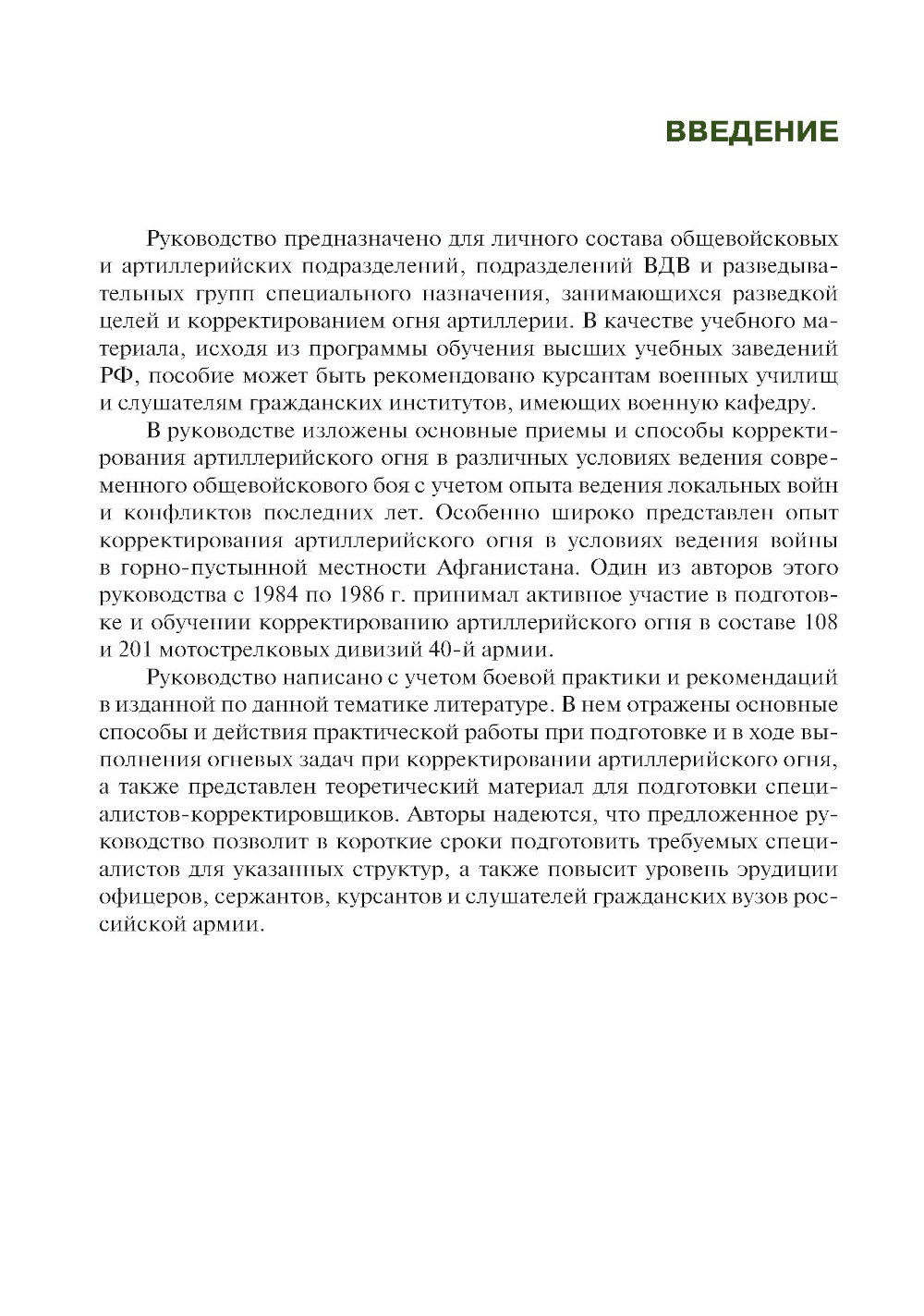 ВВЕДЕНИЕ

Руководство предназначено для личного состава общевойсковых и артиллерийских подразделений, подразделений ВДВ и разведывательных групп специального назначения, занимающихся разведкой целей и корректированием огня артиллерии. В качестве учебного материала, исходя из программы обучения высших учебных заведений РФ, пособие может быть рекомендовано курсантам военных училищ и слушателям гражданских институтов, имеющих военную кафедру.

В руководстве изложены основные приемы и способы корректирования артиллерийского огня в различных условиях ведения современного общевойскового боя с учетом опыта ведения локальных войн и конфликтов последних лет. Особенно широко представлен опыт корректирования артиллерийского огня в условиях ведения войны в горно-пустынной местности Афганистана. Один из авторов этого руководства с 1984 по 1986 г. принимал активное участие в подготовке и обучении корректированию артиллерийского огня в составе 108 и 201 мотострелковых дивизий 40-й армии.

Руководство написано с учетом боевой практики и рекомендаций в изданной по данной тематике литературе. В нем отражены основные способы и действия практической работы при подготовке и в ходе выполнения огневых задач при корректировании артиллерийского огня, а также представлен теоретический материал для подготовки специалистов-корректировщиков. Авторы надеются, что предложенное руководство позволит в короткие сроки подготовить требуемых специалистов для указанных структур, а также повысит уровень эрудиции офицеров, сержантов, курсантов и слушателей гражданских вузов российской армии.